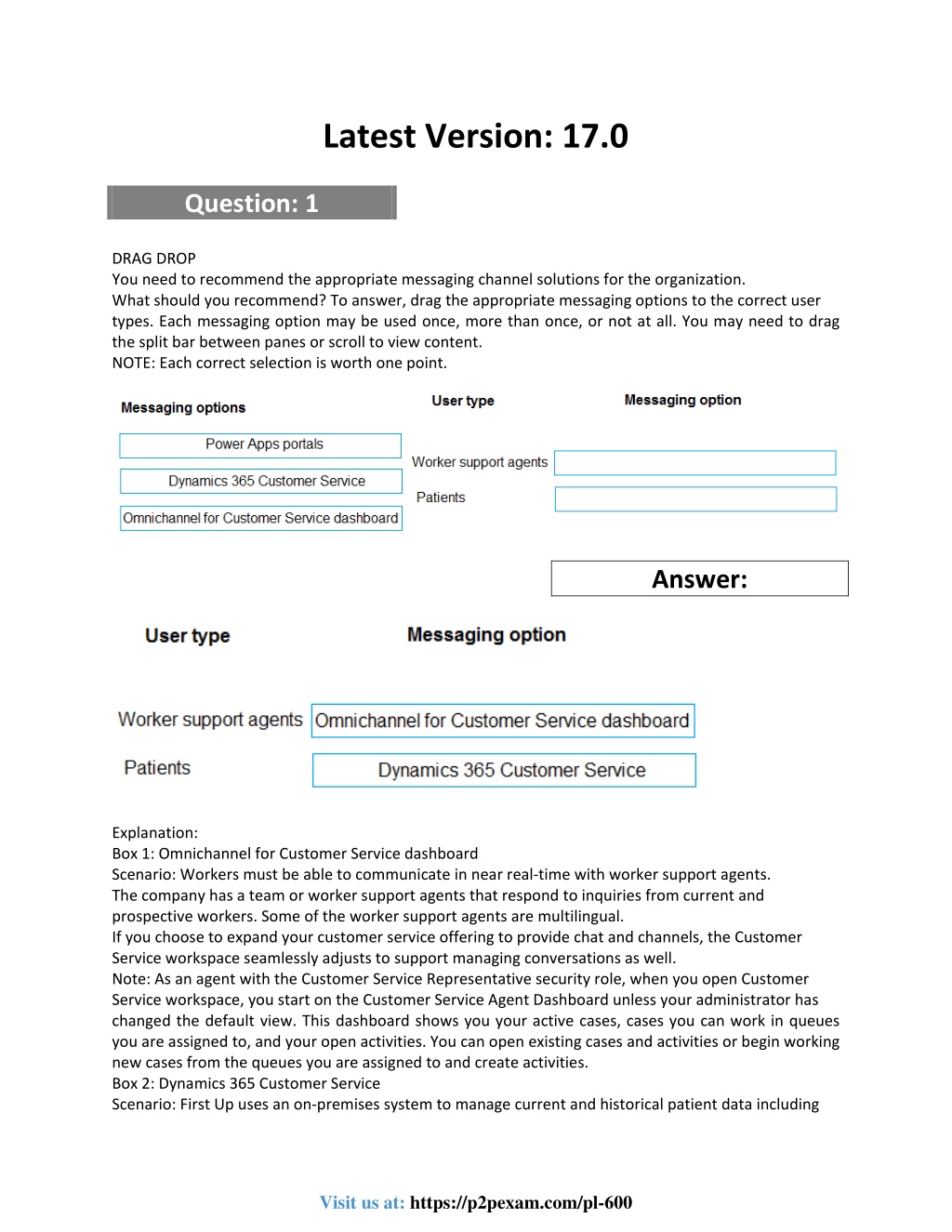 Latest Version: 17.0

Question: 1

DRAG DROP
You need to recommend the appropriate messaging channel solutions for the organization.
What should you recommend? To answer, drag the appropriate messaging options to the correct user types. Each messaging option may be used once, more than once, or not at all. You may need to drag the split bar between panes or scroll to view content.
NOTE: Each correct selection is worth one point.

Messaging options

Power Apps portals

Dynamics 365 Customer Service

Omnichannel for Customer Service dashboard

User type

Messaging option

Worker support agents

Patients

Answer:

User type

Messaging option

Worker support agents

Omnichannel for Customer Service dashboard

Patients

Dynamics 365 Customer Service

Explanation:
Box 1: Omnichannel for Customer Service dashboard
Scenario: Workers must be able to communicate in near real-time with worker support agents.
The company has a team or worker support agents that respond to inquiries from current and prospective workers. Some of the worker support agents are multilingual.
If you choose to expand your customer service offering to provide chat and channels, the Customer Service workspace seamlessly adjusts to support managing conversations as well.
Note: As an agent with the Customer Service Representative security role, when you open Customer Service workspace, you start on the Customer Service Agent Dashboard unless your administrator has changed the default view. This dashboard shows you your active cases, cases you can work in queues you are assigned to, and your open activities. You can open existing cases and activities or begin working new cases from the queues you are assigned to and create activities.
Box 2: Dynamics 365 Customer Service
Scenario: First Up uses an on-premises system to manage current and historical patient data including

Visit us at: https://p2pexam.com/pl-600